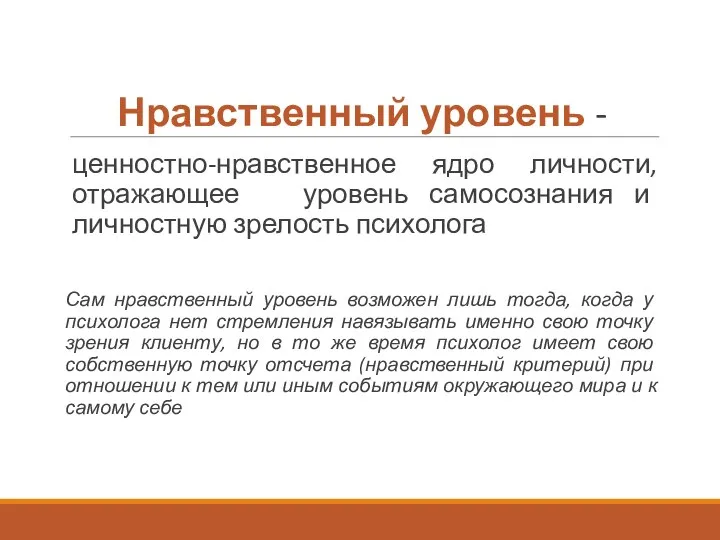 Нравственный уровень -

ценностно-нравственное ядро личности, отражающее уровень самосознания и личностную зрелость психолога

Сам нравственный уровень возможен лишь тогда, когда у психолога нет стремления навязывать именно свою точку зрения клиенту, но в то же время психолог имеет свою собственную точку отсчета (нравственный критерий) при отношении к тем или иным событиям окружающего мира и к самому себе